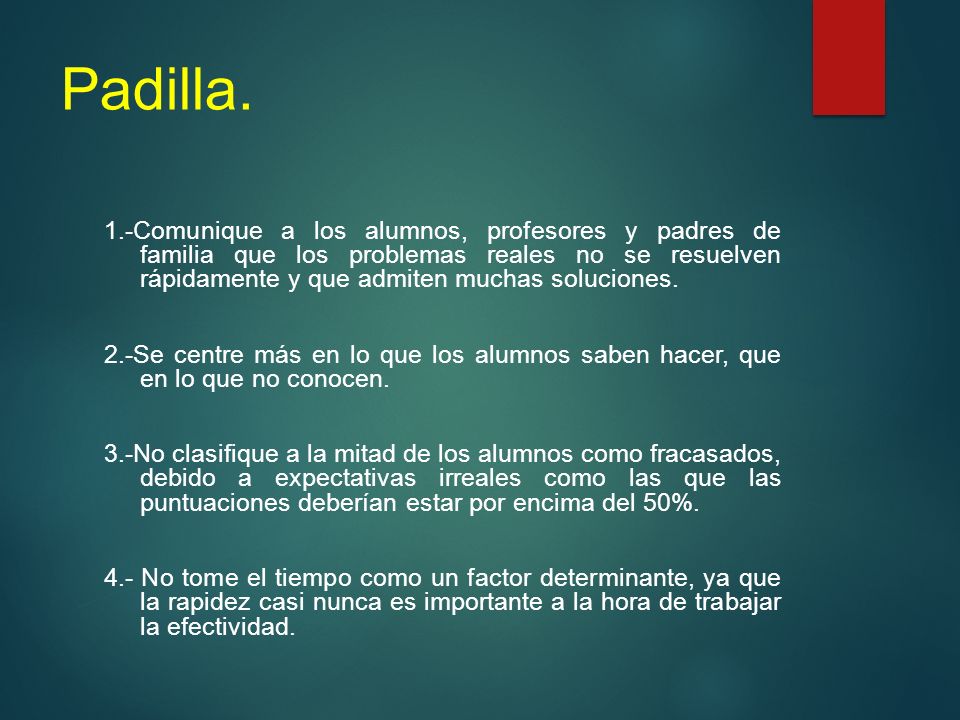 Padilla.

1.-Comunique a los alumnos, profesores y padres de familia que los problemas reales no se resuelven rápidamente y que admiten muchas soluciones.

2.-Se centre más en lo que los alumnos saben hacer, que en lo que no conocen.

3.-No clasifique a la mitad de los alumnos como fracasados, debido a expectativas irreales como las que las puntuaciones deberían estar por encima del 50%.

4.- No tome el tiempo como un factor determinante, ya que la rapidez casi nunca es importante a la hora de trabajar la efectividad.